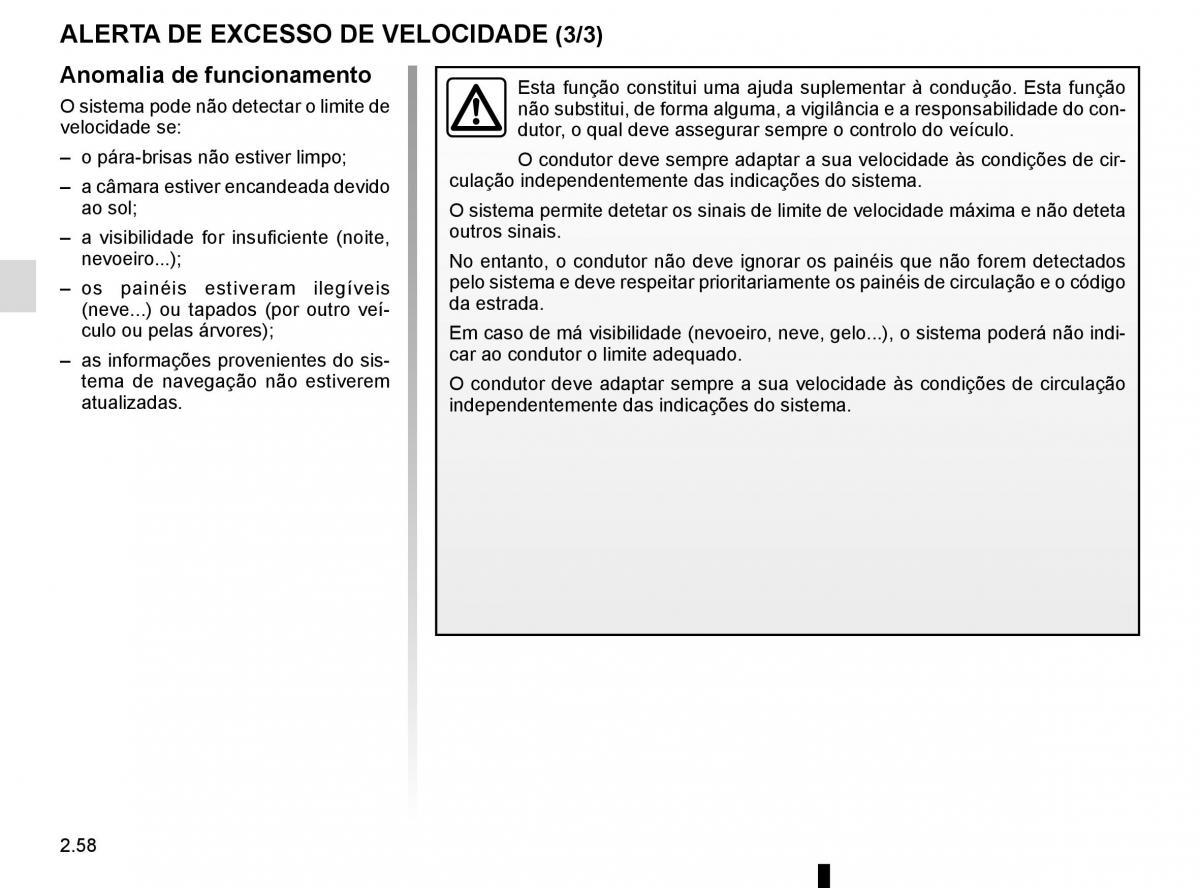 ALERTA DE EXCESSO DE VELOCIDADE (3/3)

Anomalia de funcionamento

O sistema pode não detectar o limite de velocidade se:

– o pára-brisas não estiver limpo;

– a câmara estiver encandeada devido ao sol;

– a visibilidade for insuficiente (noite, nevoeiro...);

– os painéis estiveram ilegíveis (neve...) ou tapados (por outro veículo ou pelas árvores);

– as informações provenientes do sistema de navegação não estiverem atualizadas.

Esta função constitui uma ajuda suplementar à condução. Esta função não substitui, de forma alguma, a vigilância e a responsabilidade do condutor, o qual deve assegurar sempre o controlo do veículo.

O condutor deve sempre adaptar a sua velocidade às condições de circulação independentemente das indicações do sistema.

O sistema permite detetar os sinais de limite de velocidade máxima e não deteta outros sinais.

No entanto, o condutor não deve ignorar os painéis que não forem detectados pelo sistema e deve respeitar prioritariamente os painéis de circulação e o código da estrada.

Em caso de má visibilidade (nevoeiro, neve, gelo...), o sistema poderá não indicar ao condutor o limite adequado.

O condutor deve adaptar sempre a sua velocidade às condições de circulação independentemente das indicações do sistema.

2.58